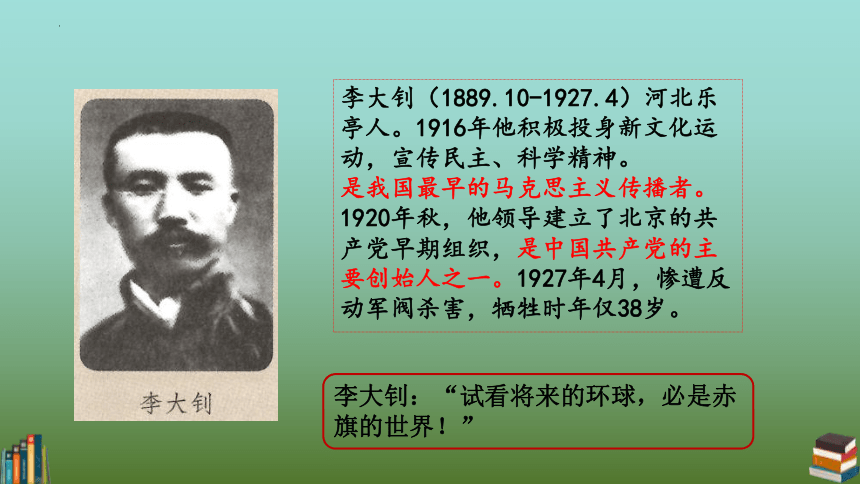 李大钊

李大钊（1889.10-1927.4）河北乐亭人。1916年他积极投身新文化运动，宣传民主、科学精神。
是我国最早的马克思主义传播者。
1920年秋，他领导建立了北京的共产党早期组织，是中国共产党的主要创始人之一。1927年4月，惨遭反动军阀杀害，牺牲时年仅38岁。

李大钊：“试看将来的环球，必是赤旗的世界！”